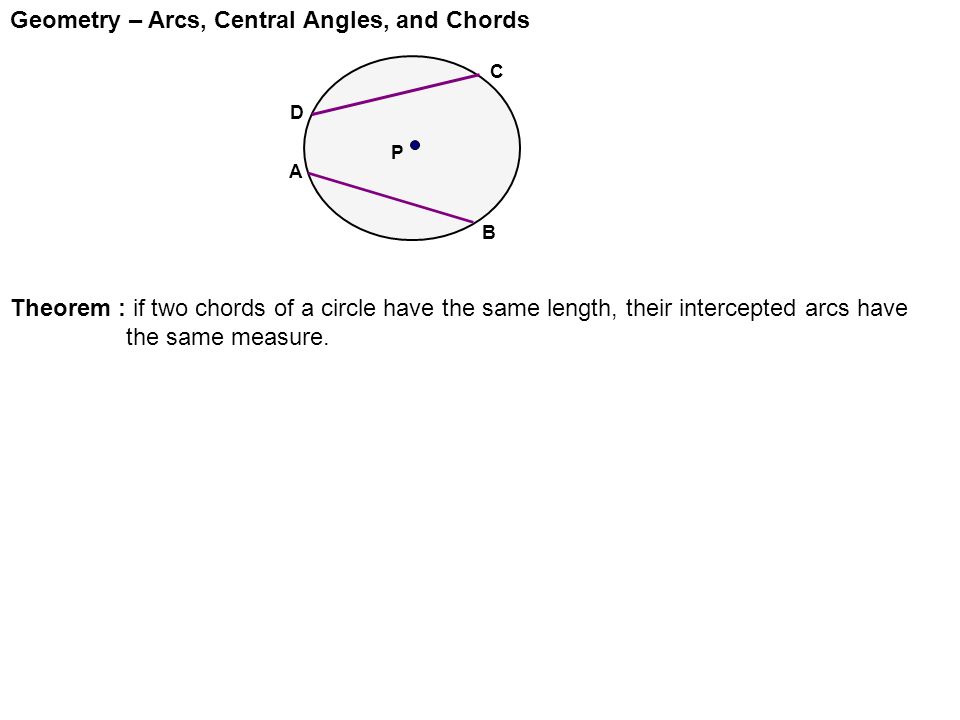 Geometry – Arcs, Central Angles, and Chords

C
D
P
A
B

Theorem : if two chords of a circle have the same length, their intercepted arcs have the same measure.